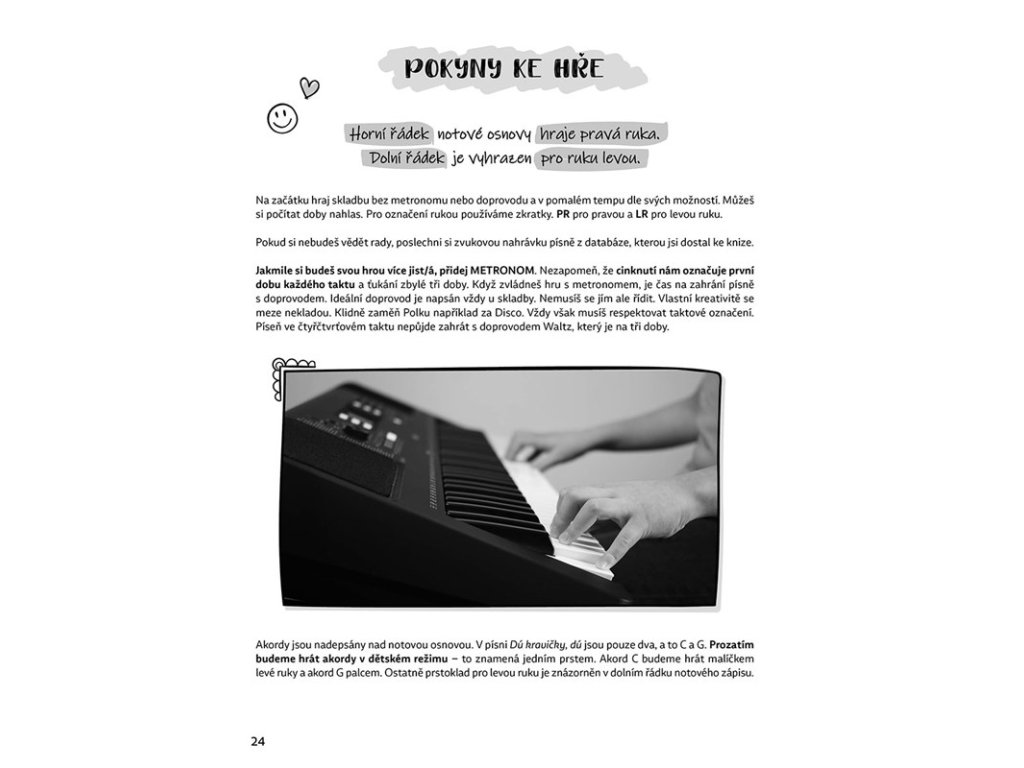 POKYNY KE HŘE

Horní řádek notové osnovy hraje pravá ruka.
Dolní řádek je vyhrazen pro ruku levou.

Na začátku hraj skladbu bez metronomu nebo doprovodu a v pomalém tempu dle svých možností. Můžeš si počítat doby nahlas. Pro označení rukou používáme zkratky. PR pro pravou a LR pro levou ruku.

Pokud si nebudeš vědět rady, poslechni si zvukovou nahrávku písně z databáze, kterou jsi dostal ke knize.

Jakmile si budeš svou hrou více jist/á, přidej METRONOM. Nezapomeň, že cinknutí nám označuje první dobu každého taktu a ťukání zbylé tři doby. Když zvládneš hru s metronomem, je čas na zahrání písně s doprovodem. Ideální doprovod je napsán vždy u skladby. Nemusíš se jím ale řídit. Vlastní kreativitě se meze nekladou. Klidně zaměň Polku například za Disco. Vždy však musíš respektovat taktové označení. Píseň ve čtyřčtvrťovém taktu nepůjde zahrát s doprovodem Waltz, který je na tři doby.

Akordy jsou nadepsány nad notovou osnovou. V písni Dú kravičky, dú jsou pouze dva, a to C a G. Prozatím budeme hrát akordy v dětském režimu – to znamená jedním prstem. Akord C budeme hrát malíčkem levé ruky a akord G palcem. Ostatně prstoklad pro levou ruku je znázorněn v dolním řádku notového zápisu.

24